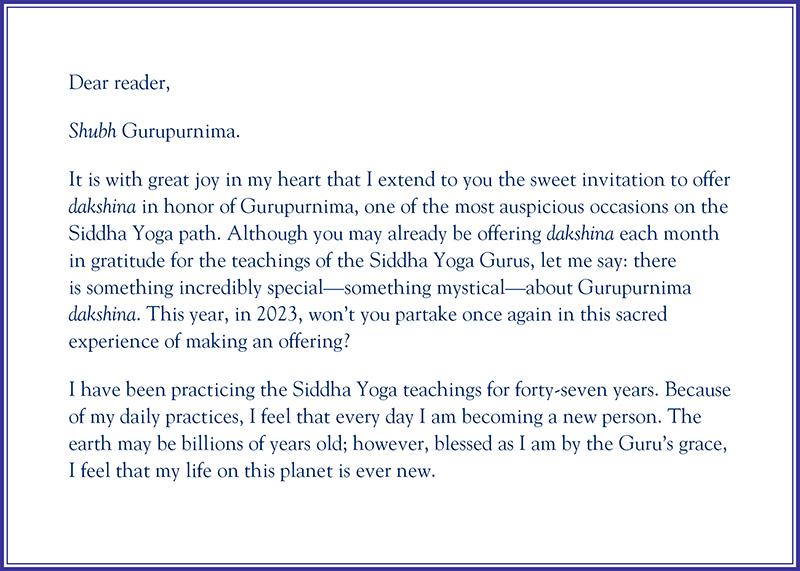 Dear reader,

Shubh Gurupurnima.

It is with great joy in my heart that I extend to you the sweet invitation to offer dakshina in honor of Gurupurnima, one of the most auspicious occasions on the Siddha Yoga path. Although you may already be offering dakshina each month in gratitude for the teachings of the Siddha Yoga Gurus, let me say: there is something incredibly special—something mystical—about Gurupurnima dakshina. This year, in 2023, won't you partake once again in this sacred experience of making an offering?

I have been practicing the Siddha Yoga teachings for forty-seven years. Because of my daily practices, I feel that every day I am becoming a new person. The earth may be billions of years old; however, blessed as I am by the Guru's grace, I feel that my life on this planet is ever new.